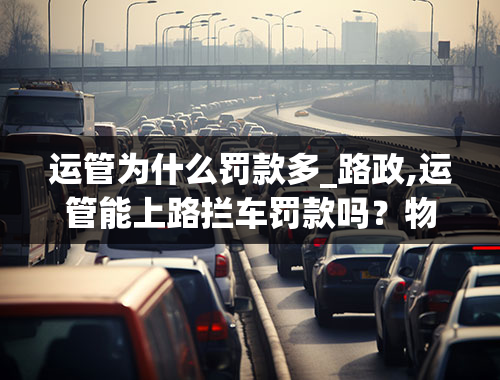 运管为什么罚款多_路政,运管能上路拦车罚款吗？物